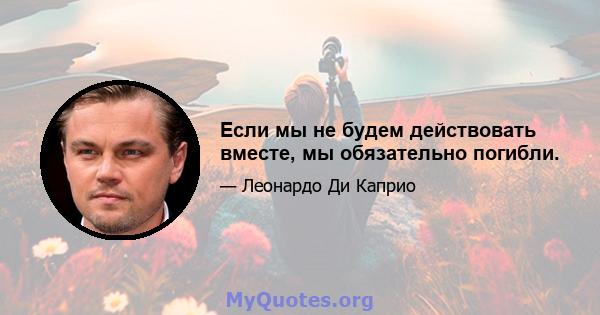 Если мы не будем действовать вместе, мы обязательно погибли.

— Леонардо Ди Каприо

MyQuotes.org